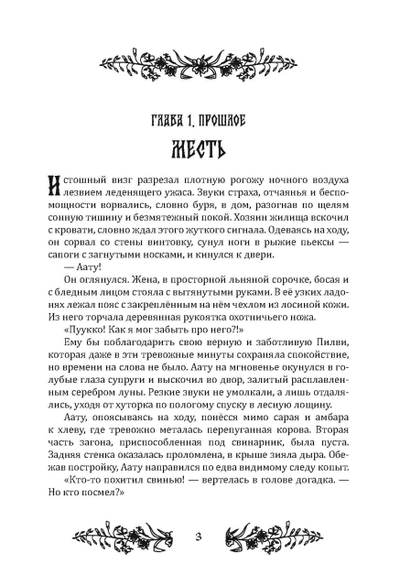 ГЛАВА 1. ПРОШЛОЕ

МЕСТЬ

Истошный визг разрезал плотную рогожу ночного воздуха лезвием леденящего ужаса. Звуки страха, отчаянья и беспомощности ворвались, словно буря, в дом, разогнав по щелям сонную тишину и безмятежный покой. Хозяин жилища вскочил с кровати, словно ждал этого жуткого сигнала. Одеваясь на ходу, он сорвал со стены винтовку, сунул ноги в рыжие пьексы — сапоги с загнутыми носками, и кинулся к двери.

— Аату!

Он оглянулся. Жена, в просторной льняной сорочке, босая и с бледным лицом стояла с вытянутыми руками. В её узких ладонях лежал пояс с закреплённым на нём чехлом из лосиной кожи. Из него торчала деревянная рукоятка охотничьего ножа.

«Пуукко! Как я мог забыть про него?!»

Ему бы поблагодарить свою верную и заботливую Пилви, которая даже в эти тревожные минуты сохраняла спокойствие, но времени на слова не было. Аату на мгновенье окунулся в голубые глаза супруги и выскочил во двор, залитый расплавленным серебром луны. Резкие звуки не умолкали, а лишь отдалялись, уходя от хуторка по пологому спуску в лесную лощину.

Аату, опоясываясь на ходу, понёсся мимо сарая и амбара к хлеву, где тревожно металась перепуганная корова. Вторая часть загона, приспособленная под свинарник, была пуста. Задняя стенка оказалась проломлена, в крыше зияла дыра. Обежав постройку, Аату направился по едва видимому следу копыт.

«Кто-то похитил свинью! — вертелась в голове догадка. — Но кто посмел?»

3